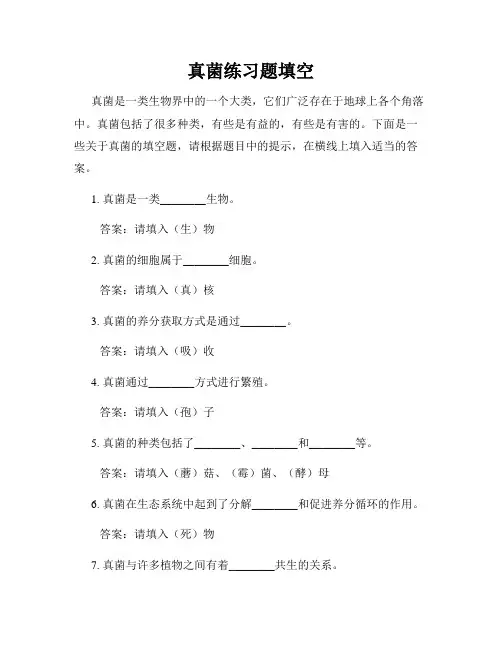 真菌练习题填空

真菌是一类生物界中的一个大类，它们广泛存在于地球上各个角落中。真菌包括了很多种类，有些是有益的，有些是有害的。下面是一些关于真菌的填空题，请根据题目中的提示，在横线上填入适当的答案。

1. 真菌是一类________生物。

答案：请填入（生）物

2. 真菌的细胞属于________细胞。

答案：请填入（真）核

3. 真菌的养分获取方式是通过________。

答案：请填入（吸）收

4. 真菌通过________方式进行繁殖。

答案：请填入（孢）子

5. 真菌的种类包括了________、________和________等。

答案：请填入（蘑）菇、（霉）菌、（酵）母

6. 真菌在生态系统中起到了分解________和促进养分循环的作用。

答案：请填入（死）物

7. 真菌与许多植物之间有着________共生的关系。